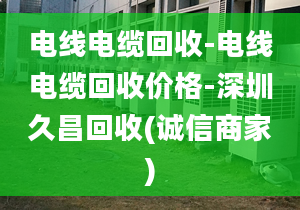 电线电缆回收-电线电缆回收价格-深圳久昌回收(诚信商家)